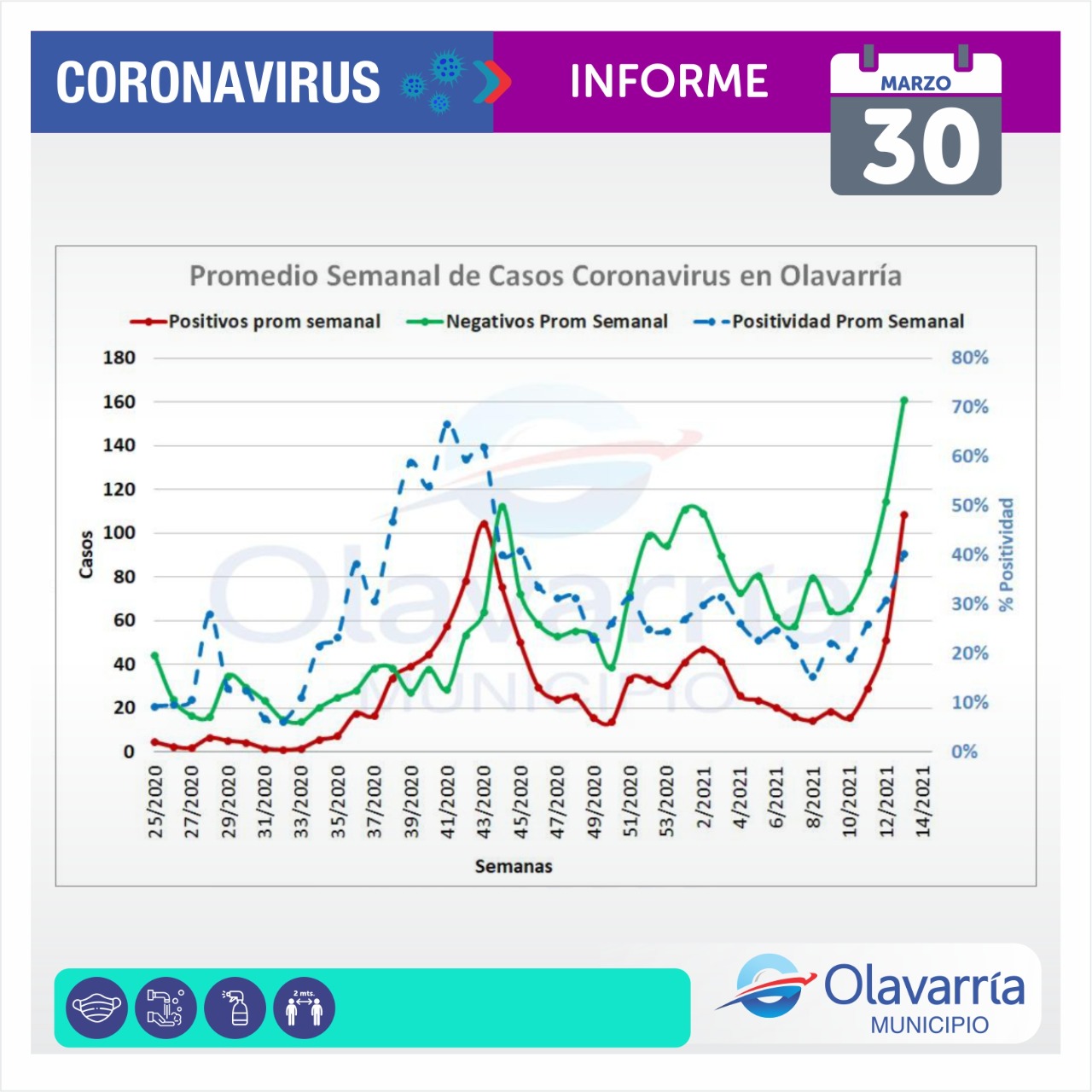 CORONAVIRUS

INFORME

MARZO
30

Promedio Semanal de Casos Coronavirus en Olavarría

Positivos prom semanal
Negativos Prom Semanal
Positividad Prom Semanal

Casos

180
160
140
120
100
80
60
40
20
0

80%
70%
60%
50%
40%
30%
20%
10%
0%

% Positividad

25/2020
27/2020
29/2020
31/2020
33/2020
35/2020
37/2020
39/2020
41/2020
43/2020
45/2020
47/2020
49/2020
51/2020
53/2020
2/2021
4/2021
6/2021
8/2021
10/2021
12/2021
14/2021

Semanas

Olavarría
MUNICIPIO

2 mts.

Olavarría
MUNICIPIO